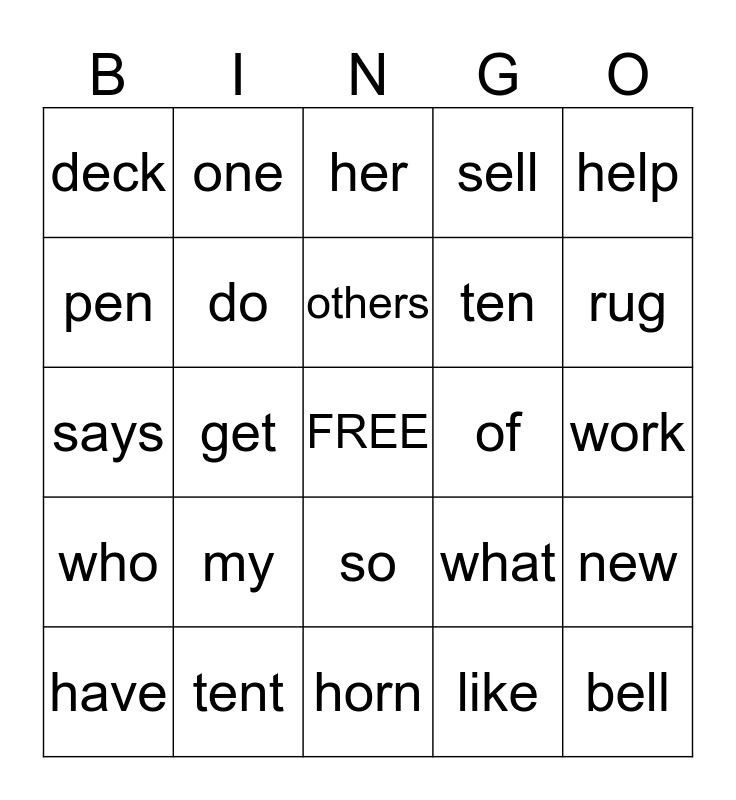 | B | I | N | G | O |
|---|---|---|---|---|
| deck | one | her | sell | help |
| pen | do | others | ten | rug |
| says | get | FREE | of | work |
| who | my | so | what | new |
| have | tent | horn | like | bell |